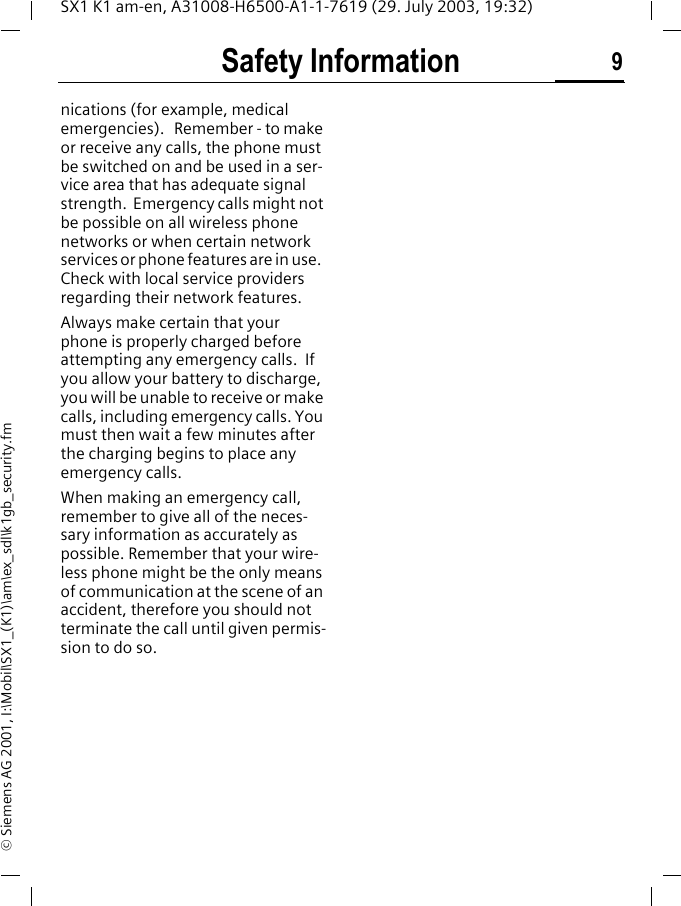 SX1 K1 am-en, A31008-H6500-A1-1-7619 (29. July 2003, 19:32)

Safety Information 9

nications (for example, medical emergencies). Remember - to make or receive any calls, the phone must be switched on and be used in a service area that has adequate signal strength. Emergency calls might not be possible on all wireless phone networks or when certain network services or phone features are in use. Check with local service providers regarding their network features.

Always make certain that your phone is properly charged before attempting any emergency calls. If you allow your battery to discharge, you will be unable to receive or make calls, including emergency calls. You must then wait a few minutes after the charging begins to place any emergency calls.

When making an emergency call, remember to give all of the necessary information as accurately as possible. Remember that your wireless phone might be the only means of communication at the scene of an accident, therefore you should not terminate the call until given permission to do so.

© Siemens AG 2001, I:\Mobil\SX1_(K1)\am\ex_sdl\k1gb_security.fm